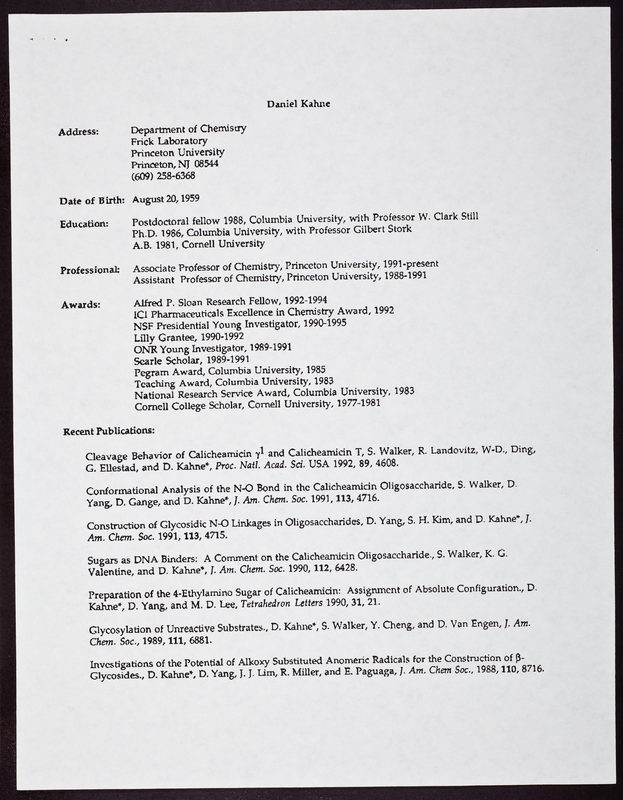 Daniel Kahne

Address: Department of Chemistry
Frick Laboratory
Princeton University
Princeton, NJ 08544
(609) 258-6368

Date of Birth: August 20, 1959

Education: Postdoctoral fellow 1988, Columbia University, with Professor W. Clark Still
Ph.D. 1986, Columbia University, with Professor Gilbert Stork
A.B. 1981, Cornell University

Professional: Associate Professor of Chemistry, Princeton University, 1991-present
Assistant Professor of Chemistry, Princeton University, 1988-1991

Awards: Alfred P. Sloan Research Fellow, 1992-1994
ICI Pharmaceuticals Excellence in Chemistry Award, 1992
NSF Presidential Young Investigator, 1990-1995
Lilly Grantee, 1990-1992
ONR Young Investigator, 1989-1991
Searle Scholar, 1989-1991
Pegram Award, Columbia University, 1985
Teaching Award, Columbia University, 1983
National Research Service Award, Columbia University, 1983
Cornell College Scholar, Cornell University, 1977-1981

Recent Publications:

Cleavage Behavior of Calicheamicin $\gamma^1$ and Calicheamicin T, S. Walker, R. Landovitz, W-D., Ding, G. Ellestad, and D. Kahne*, Proc. Natl. Acad. Sci. USA 1992, 89, 4608.

Conformational Analysis of the N-O Bond in the Calicheamicin Oligosaccharide, S. Walker, D. Yang, D. Gange, and D. Kahne*, J. Am. Chem. Soc. 1991, 113, 4716.

Construction of Glycosidic N-O Linkages in Oligosaccharides, D. Yang, S. H. Kim, and D. Kahne*, J. Am. Chem. Soc. 1991, 113, 4715.

Sugars as DNA Binders: A Comment on the Calicheamicin Oligosaccharide., S. Walker, K. G. Valentine, and D. Kahne*, J. Am. Chem. Soc. 1990, 112, 6428.

Preparation of the 4-Ethylamino Sugar of Calicheamicin: Assignment of Absolute Configuration., D. Kahne*, D. Yang, and M. D. Lee, Tetrahedron Letters 1990, 31, 21.

Glycosylation of Unreactive Substrates., D. Kahne*, S. Walker, Y. Cheng, and D. Van Engen, J. Am. Chem. Soc., 1989, 111, 6881.

Investigations of the Potential of Alkoxy Substituted Anomeric Radicals for the Construction of β-Glycosides., D. Kahne*, D. Yang, J. J. Lim, R. Miller, and E. Paguaga, J. Am. Chem Soc., 1988, 110, 8716.